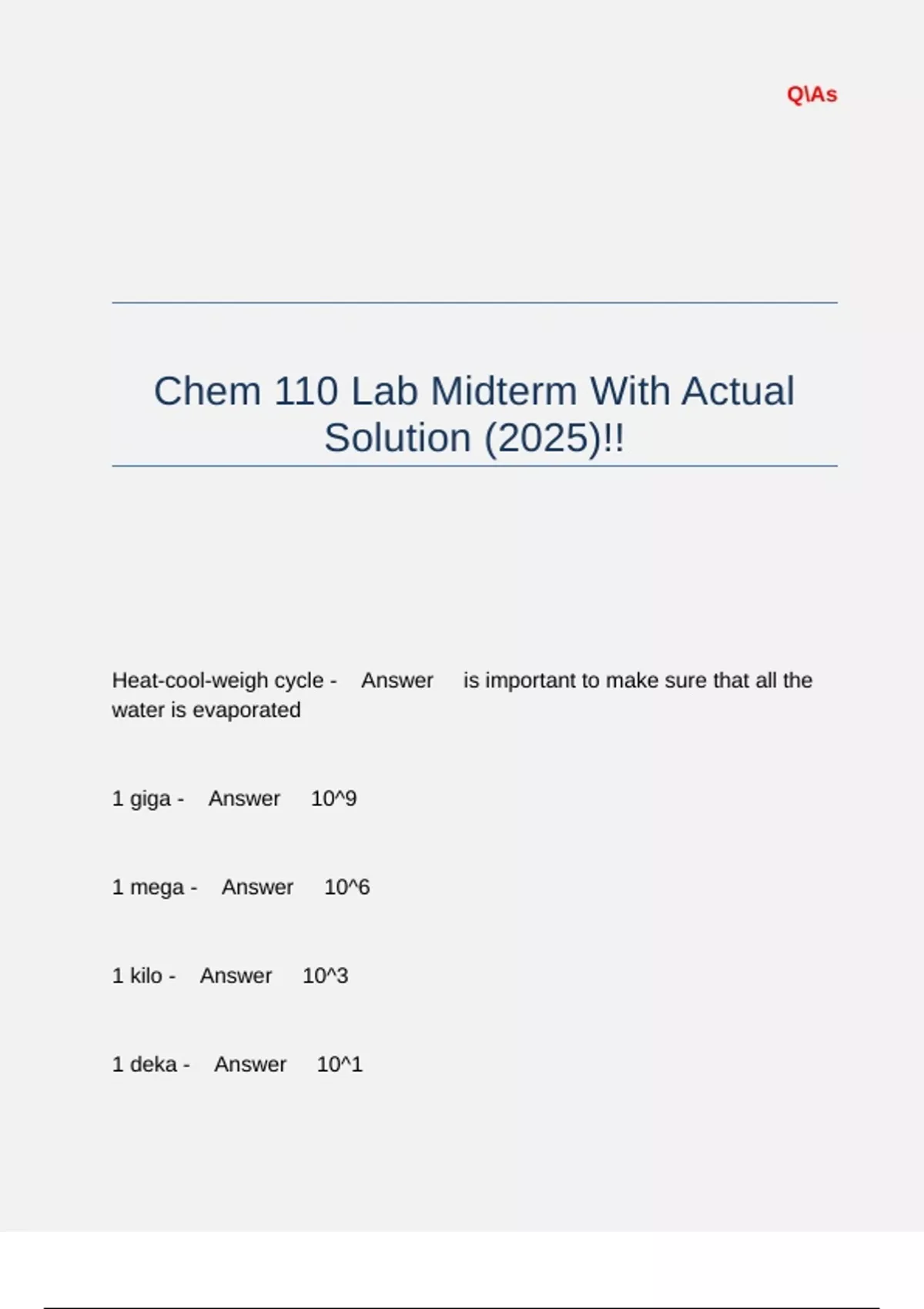 Q\As

Chem 110 Lab Midterm With Actual Solution (2025)!!

Heat-cool-weigh cycle - Answer is important to make sure that all the water is evaporated

1 giga - Answer 10^9

1 mega - Answer 10^6

1 kilo - Answer 10^3

1 deka - Answer 10^1